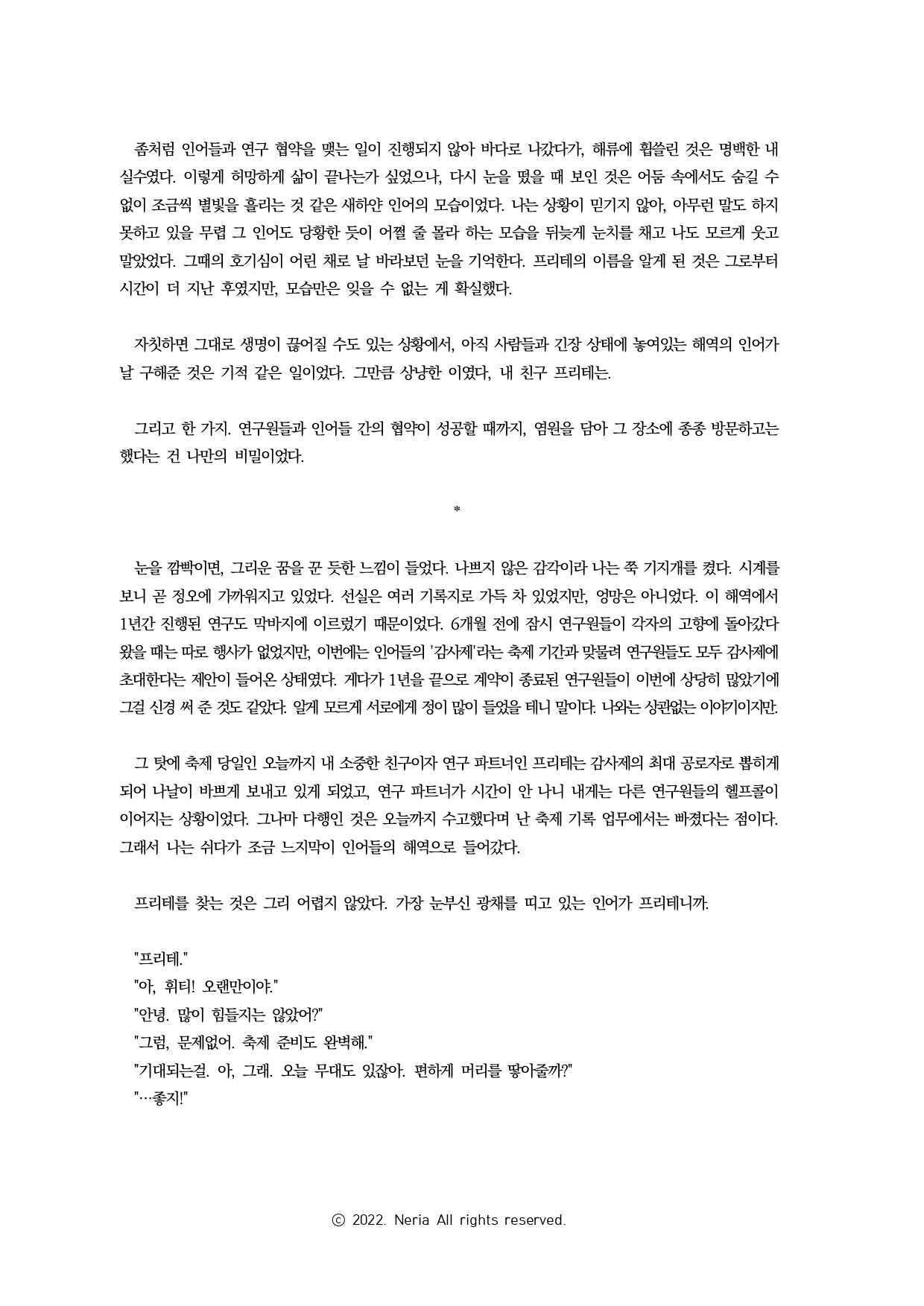 좀처럼 인어들과 연구 협약을 맺는 일이 진행되지 않아 바다로 나갔다가, 해류에 휩쓸린 것은 명백한 내 실수였다. 이렇게 허망하게 삶이 끝나는가 싶었으나, 다시 눈을 떴을 때 보인 것은 어둠 속에서도 숨길 수 없이 조금씩 별빛을 흘리는 것 같은 새하얀 인어의 모습이었다. 나는 상황이 믿기지 않아, 아무런 말도 하지 못하고 있을 무렵 그 인어도 당황한 듯이 어쩔 줄 몰라 하는 모습을 뒤늦게 눈치를 채고 나도 모르게 웃고 말았었다. 그때의 호기심이 어린 채로 날 바라보던 눈을 기억한다. 프리테의 이름을 알게 된 것은 그로부터 시간이 더 지난 후였지만, 모습만은 잊을 수 없는 게 확실했다.

자칫하면 그대로 생명이 끊어질 수도 있는 상황에서, 아직 사람들과 긴장 상태에 놓여있는 해역의 인어가 날 구해준 것은 기적 같은 일이었다. 그만큼 상냥한 이였다, 내 친구 프리테는.

그리고 한 가지. 연구원들과 인어들 간의 협약이 성공할 때까지, 염원을 담아 그 장소에 종종 방문하고는 했다는 건 나만의 비밀이었다.

*

눈을 깜빡이면, 그리운 꿈을 꾼 듯한 느낌이 들었다. 나쁘지 않은 감각이라 나는 쭉 기지개를 켰다. 시계를 보니 곧 정오에 가까워지고 있었다. 선실은 여러 기록지로 가득 차 있었지만, 엉망은 아니었다. 이 해역에서 1년간 진행된 연구도 막바지에 이르렀기 때문이었다. 6개월 전에 잠시 연구원들이 각자의 고향에 돌아갔다 왔을 때는 따로 행사가 없었지만, 이번에는 인어들의 '감사제'라는 축제 기간과 맞물려 연구원들도 모두 감사제에 초대한다는 제안이 들어온 상태였다. 게다가 1년을 끝으로 계약이 종료된 연구원들이 이번에 상당히 많았기에 그걸 신경 써 준 것도 같았다. 알게 모르게 서로에게 정이 많이 들었을 테니 말이다. 나와는 상관없는 이야기이지만.

그 탓에 축제 당일인 오늘까지 내 소중한 친구이자 연구 파트너인 프리테는 감사제의 최대 공로자로 뽑히게 되어 나날이 바쁘게 보내고 있게 되었고, 연구 파트너가 시간이 안 나니 내게는 다른 연구원들의 헬프콜이 이어지는 상황이었다. 그나마 다행인 것은 오늘까지 수고했다며 난 축제 기록 업무에서는 빠졌다는 점이다. 그래서 나는 쉬다가 조금 느지막이 인어들의 해역으로 들어갔다.

프리테를 찾는 것은 그리 어렵지 않았다. 가장 눈부신 광채를 띠고 있는 인어가 프리테니까.

"프리테."
"아, 휘티! 오랜만이야."
"안녕. 많이 힘들지는 않았어?"
"그럼, 문제없어. 축제 준비도 완벽해."
"기대되는걸. 아, 그래. 오늘 무대도 있잖아. 편하게 머리를 땋아줄까?"
"…좋지!"

ⓒ 2022. Neria All rights reserved.